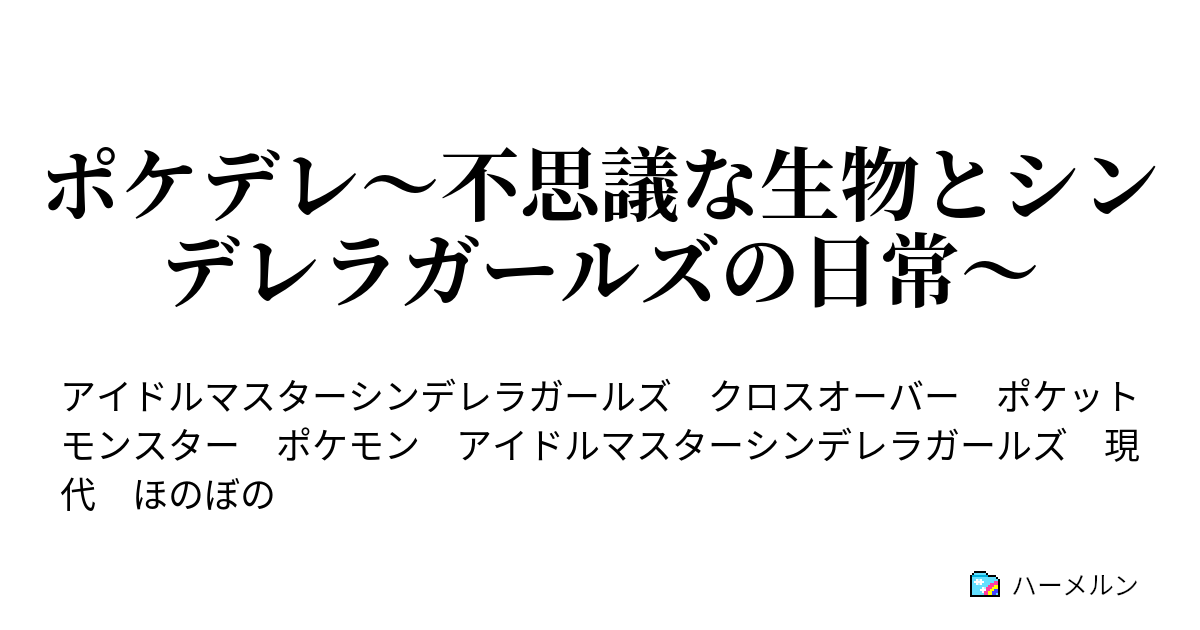 ポケデレ～不思議な生物とシンデレラガールズの日常～

アイドルマスターシンデレラガールズ　クロスオーバー　ポケットモンスター　ポケモン　アイドルマスターシンデレラガールズ　現代　ほのぼの

ハーメルン